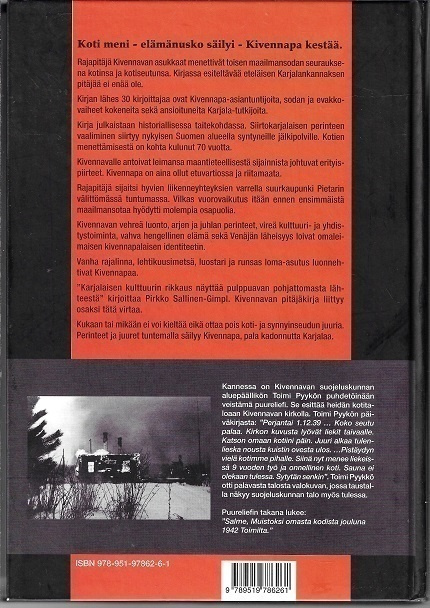 Koti meni - elämänusko säilyi - Kivennapa kestää.

Rajapitäjä Kivennavan asukkaat menettivät toisen maailmansodan seurauksena kotinsa ja kotiseutunsa. Kirjassa esiteltävää eteläisen Karjalankannaksen pitäjää ei enää ole.

Kirjan lähes 30 kirjoittajaa ovat Kivennapa-asiantuntijoita, sodan ja evakkovaiheet kokeneita sekä ansioituneita Karjala-tutkijoita.

Kirja julkaistaan historiallisessa taitekohdassa. Siirtokarjalaisen perinteen vaaliminen siirtyy nykyisen Suomen alueella syntyneille jälkipolville. Kotien menettämisestä on kohta kulunut 70 vuotta.

Kivennavalle antoivat leimansa maantieteellisestä sijainnista johtuvat erityispiirteet. Kivennapa on aina ollut etuvartiossa ja riitamaata.

Rajapitäjä sijaitsi hyvien liikenneyhteyksien varrella suurkaupunki Pietarin välittömässä tuntumassa. Vilkas vuorovaikutus itään ennen ensimmäistä maailmansotaa hyödytti molempia osapuolia.

Kivennavan vehreä luonto, arjen ja juhlan perinteet, vireä kulttuuri- ja yhdistystoiminta, vahva hengellinen elämä sekä Venäjän läheisyys loivat omaleimaisen kivennapalaisen identiteetin.

Vanha rajalinna, lehtikuusimetsä, luostari ja runsas loma-asutus luonnehtivat Kivennapaa.

"Karjalaisen kulttuurin rikkaus näyttää pulppuavan pohjattomasta lähteestä" kirjoittaa Pirkko Sallinen-Gimpl. Kivennavan pitäjäkirja liittyy osaksi tätä virtaa.

Kukaan tai mikään ei voi kieltää eikä ottaa pois koti- ja synnyinseudun juuria. Perinteet ja juuret tuntemalla säilyy Kivennapa, pala kadonnutta Karjalaa.

Kannessa on Kivennavan suojeluskunnan aluepäällikön Toimi Pyykön puhdetöinään veistämä puureliefi. Se esittää heidän kotitaloaan Kivennavan kirkolla. Toimi Pyykön päiväkirjasta: "Perjantai 1.12.39 ... Koko seutu palaa. Kirkon kuvusta lyövät liekit taivaalle. Katson omaan kotiini päin. Juuri alkaa tulenlieska nousta kuistin ovesta ulos. ...Pistäydyn vielä kotimme pihalle. Siinä nyt menee liekeissä 9 vuoden työ ja onnellinen koti. Sauna ei olekaan tulessa. Sytytän senkin". Toimi Pyykkö otti palavasta talosta valokuvan, jossa taustalla näkyy suojeluskunnan talo myös tulessa.

Puureliefin takana lukee:
"Salme, Muistoksi omasta kodista jouluna 1942 Toimilta."

ISBN 978-951-97862-6-1

9 789519 786261